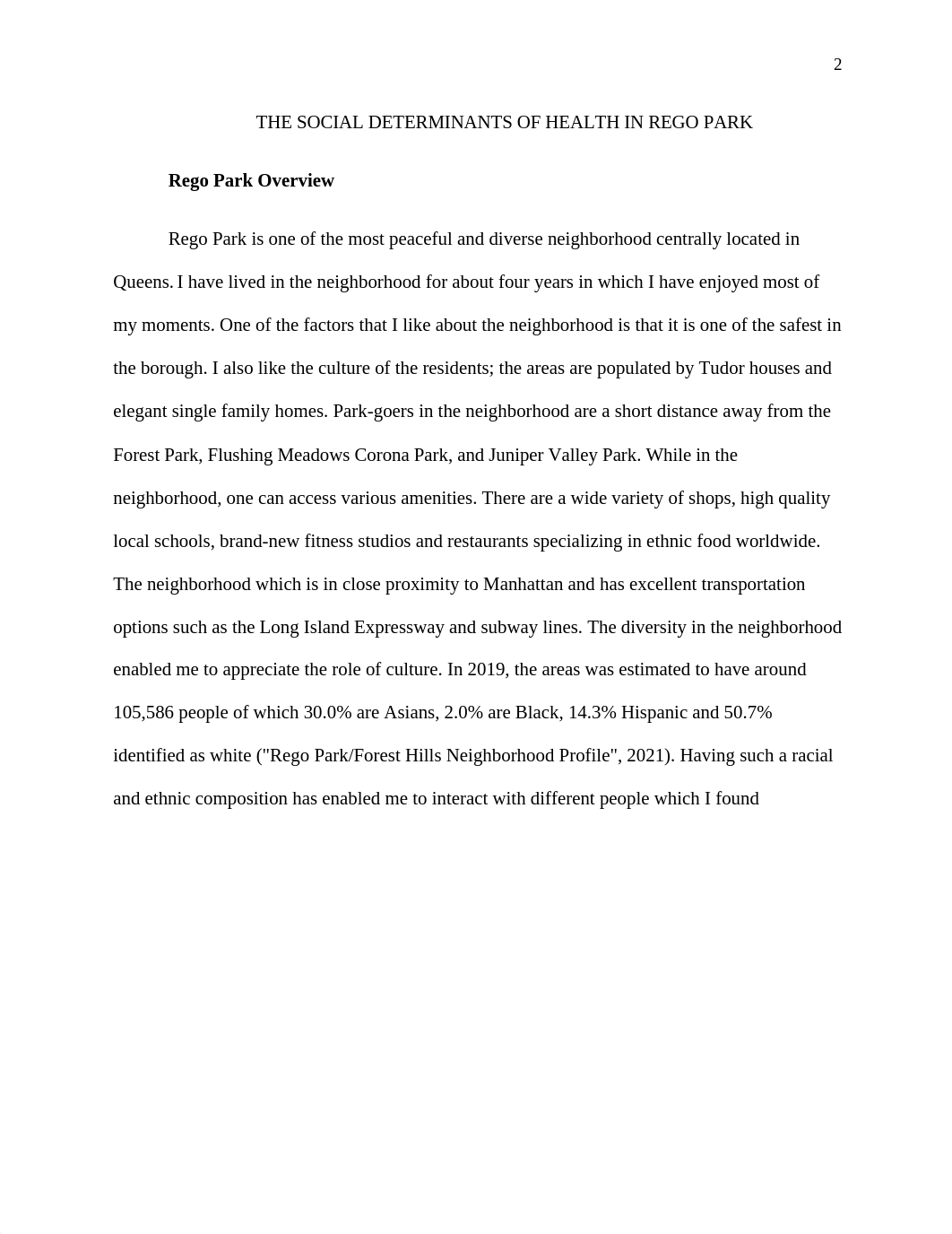 2

THE SOCIAL DETERMINANTS OF HEALTH IN REGO PARK

Rego Park Overview

Rego Park is one of the most peaceful and diverse neighborhood centrally located in Queens. I have lived in the neighborhood for about four years in which I have enjoyed most of my moments. One of the factors that I like about the neighborhood is that it is one of the safest in the borough. I also like the culture of the residents; the areas are populated by Tudor houses and elegant single family homes. Park-goers in the neighborhood are a short distance away from the Forest Park, Flushing Meadows Corona Park, and Juniper Valley Park. While in the neighborhood, one can access various amenities. There are a wide variety of shops, high quality local schools, brand-new fitness studios and restaurants specializing in ethnic food worldwide. The neighborhood which is in close proximity to Manhattan and has excellent transportation options such as the Long Island Expressway and subway lines. The diversity in the neighborhood enabled me to appreciate the role of culture. In 2019, the areas was estimated to have around 105,586 people of which 30.0% are Asians, 2.0% are Black, 14.3% Hispanic and 50.7% identified as white ("Rego Park/Forest Hills Neighborhood Profile", 2021). Having such a racial and ethnic composition has enabled me to interact with different people which I found